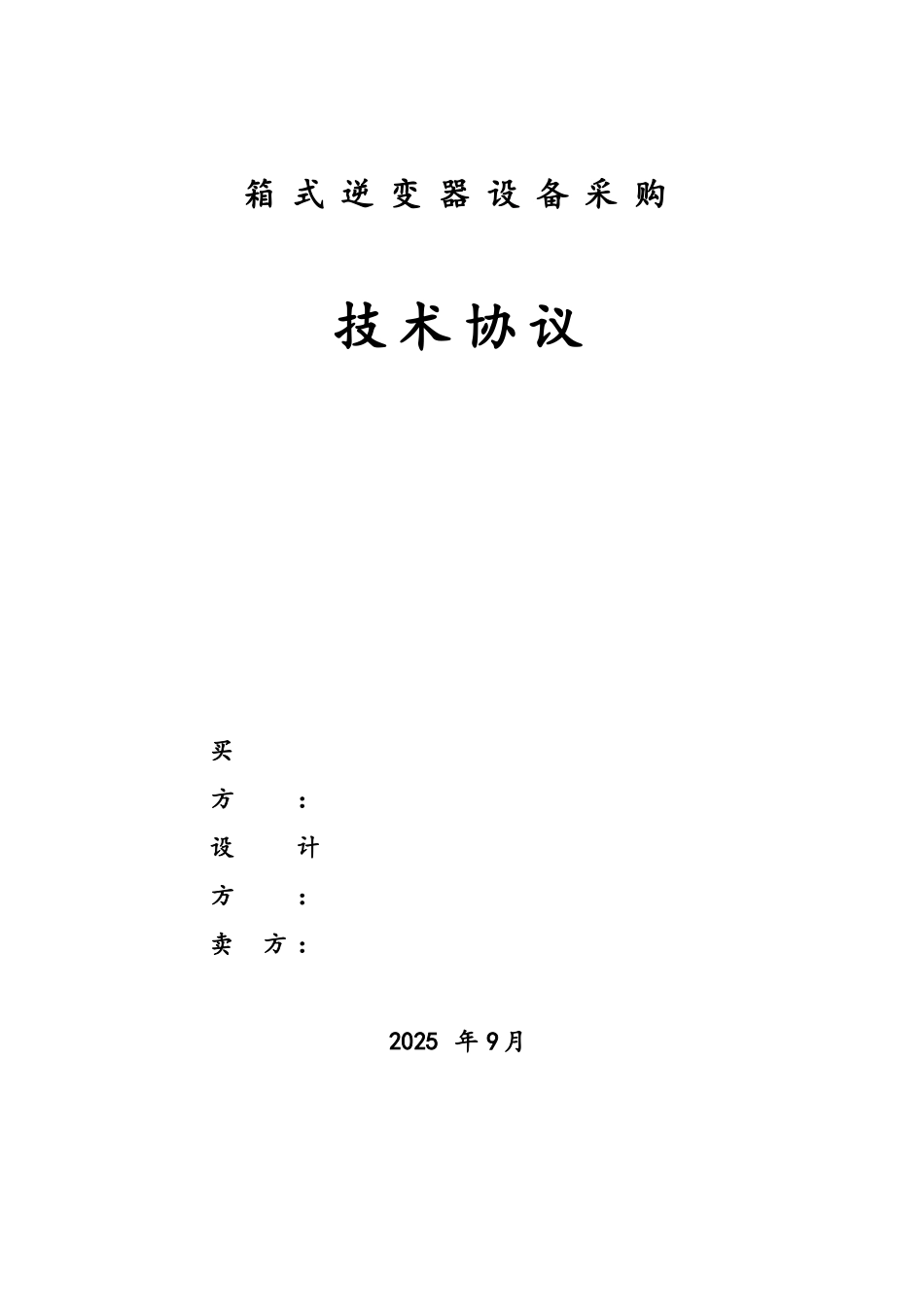 箱式逆变器设备采购

技术协议

买方：

设计方：

卖方：

2025 年9月